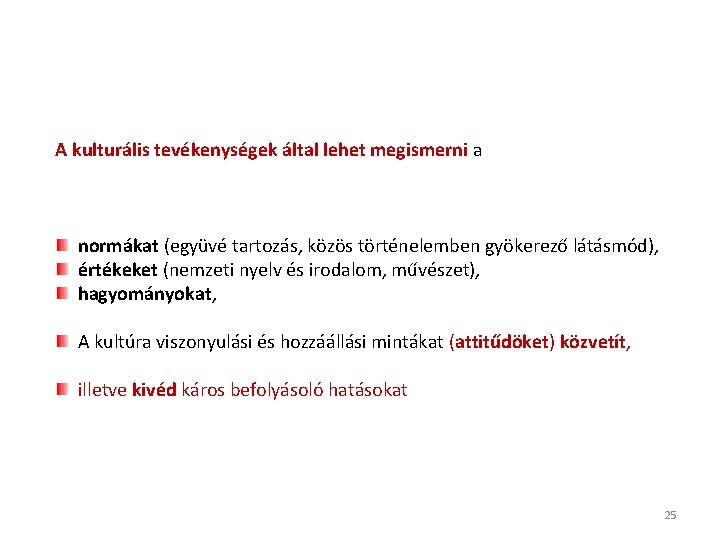 A kulturális tevékenységek által lehet megismerni a

normákat (együvé tartozás, közös történelemben gyökerező látásmód),
értékeket (nemzeti nyelv és irodalom, művészet),
hagyományokat,

A kultúra viszonyulási és hozzáállási mintákat (attitűdöket) közvetít,

illetve kivéd káros befolyásoló hatásokat

25